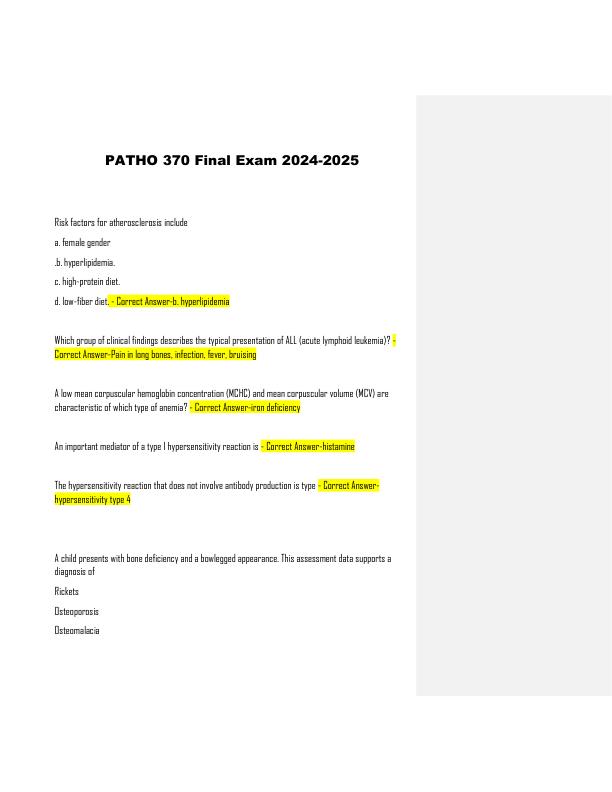 PATHO 370 Final Exam 2024-2025

Risk factors for atherosclerosis include

a. female gender

.b. hyperlipidemia.

c. high-protein diet.

d. low-fiber diet. - Correct Answer-b. hyperlipidemia

Which group of clinical findings describes the typical presentation of ALL (acute lymphoid leukemia)? - Correct Answer-Pain in long bones, infection, fever, bruising

A low mean corpuscular hemoglobin concentration (MCHC) and mean corpuscular volume (MCV) are characteristic of which type of anemia? - Correct Answer-iron deficiency

An important mediator of a type I hypersensitivity reaction is - Correct Answer-histamine

The hypersensitivity reaction that does not involve antibody production is type - Correct Answer-hypersensitivity type 4

A child presents with bone deficiency and a bowlegged appearance. This assessment data supports a diagnosis of

Rickets

Osteoporosis

Osteomalacia